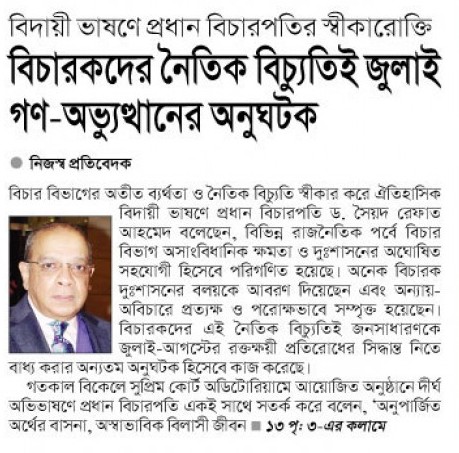 বিদায়ী ভাষণে প্রধান বিচারপতির স্বীকারোক্তি
বিচারকদের নৈতিক বিচ্যুতিই জুলাই গণ-অভ্যুত্থানের অনুঘটক

নিজস্ব প্রতিবেদক

বিচার বিভাগের অতীত ব্যর্থতা ও নৈতিক বিচ্যুতি স্বীকার করে ঐতিহাসিক বিদায়ী ভাষণে প্রধান বিচারপতি ড. সৈয়দ রেফাত আহমেদ বলেছেন, বিভিন্ন রাজনৈতিক পর্বে বিচার বিভাগ অসাংবিধানিক ক্ষমতা ও দুঃশাসনের অঘোষিত সহযোগী হিসেবে পরিগণিত হয়েছে। অনেক বিচারক দুঃশাসনের বলয়কে আবরণ দিয়েছেন এবং অন্যায়-অবিচারে প্রত্যক্ষ ও পরোক্ষভাবে সম্পৃক্ত হয়েছেন। বিচারকদের এই নৈতিক বিচ্যুতিই জনসাধারণকে জুলাই-আগস্টের রক্তক্ষয়ী প্রতিরোধের সিদ্ধান্ত নিতে বাধ্য করার অন্যতম অনুঘটক হিসেবে কাজ করেছে।

গতকাল বিকেলে সুপ্রিম কোর্ট অডিটোরিয়ামে আয়োজিত অনুষ্ঠানে দীর্ঘ অভিভাষণে প্রধান বিচারপতি একই সাথে সতর্ক করে বলেন, 'অনুপার্জিত অর্থের বাসনা, অস্বাভাবিক বিলাসী জীবন ■ ১৩ পৃ: ৩-এর কলামে